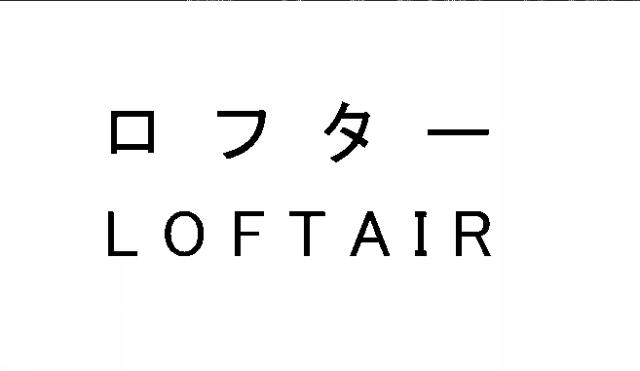 ロフター
LOFTAIR